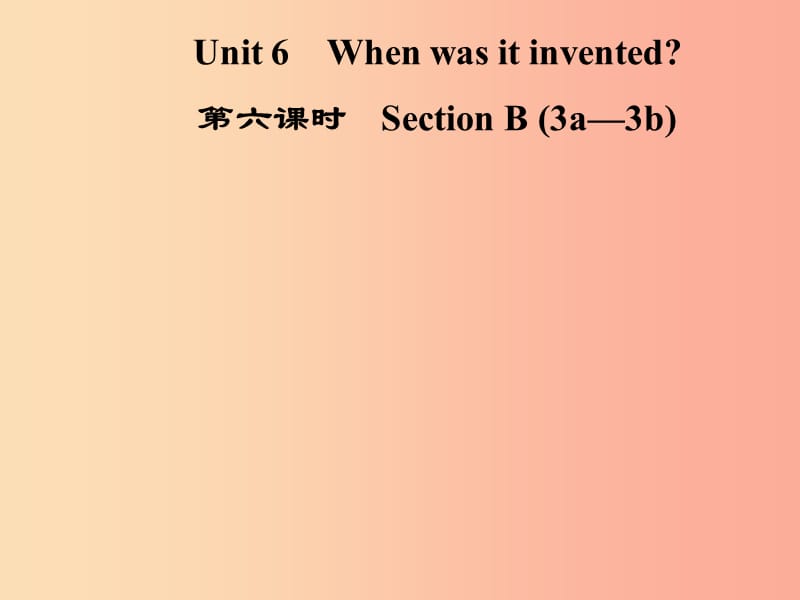 Unit 6 When was it invented?

第六课时 Section B (3a—3b)